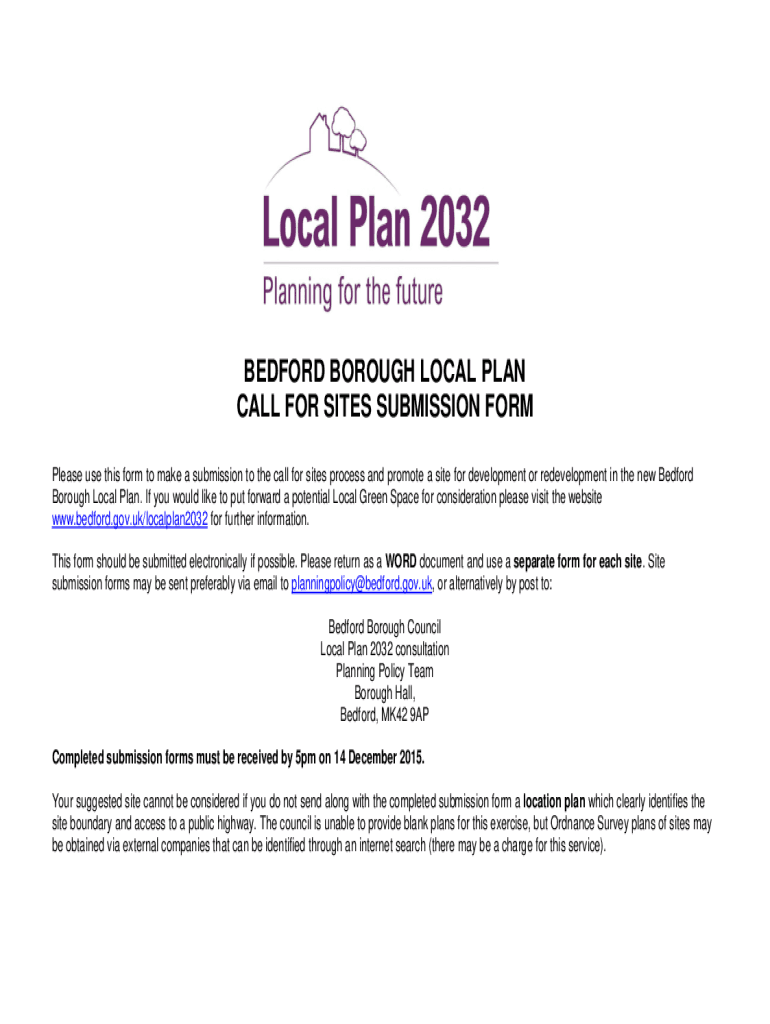 Local Plan 2032

Planning for the future

BEDFORD BOROUGH LOCAL PLAN
CALL FOR SITES SUBMISSION FORM

Please use this form to make a submission to the call for sites process and promote a site for development or redevelopment in the new Bedford Borough Local Plan. If you would like to put forward a potential Local Green Space for consideration please visit the website www.bedford.gov.uk/localplan2032 for further information.

This form should be submitted electronically if possible. Please return as a WORD document and use a separate form for each site. Site submission forms may be sent preferably via email to planningpolicy@bedford.gov.uk, or alternatively by post to:

Bedford Borough Council
Local Plan 2032 consultation
Planning Policy Team
Borough Hall,
Bedford, MK42 9AP

Completed submission forms must be received by 5pm on 14 December 2015.

Your suggested site cannot be considered if you do not send along with the completed submission form a location plan which clearly identifies the site boundary and access to a public highway. The council is unable to provide blank plans for this exercise, but Ordnance Survey plans of sites may be obtained via external companies that can be identified through an internet search (there may be a charge for this service).